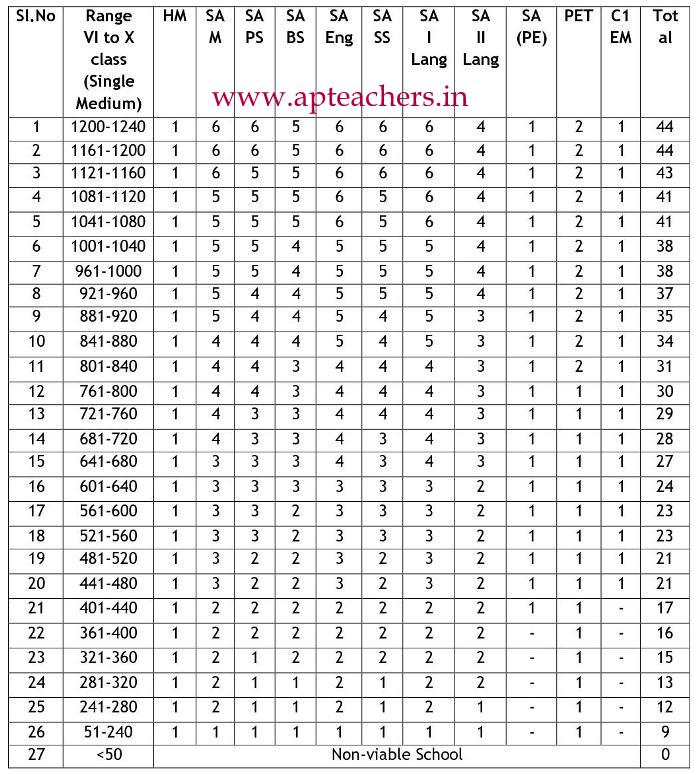 | Sl.No | Range VI to X class (Single Medium) | HM | SA M | SA PS | SA BS | SA Eng | SA SS | SA I Lang | SA II Lang | SA (PE) | PET | C1 EM | Total |
|---|---|---|---|---|---|---|---|---|---|---|---|---|---|
| 1 | 1200-1240 | 1 | 6 | 6 | 5 | 6 | 6 | 6 | 4 | 1 | 2 | 1 | 44 |
| 2 | 1161-1200 | 1 | 6 | 6 | 5 | 6 | 6 | 6 | 4 | 1 | 2 | 1 | 44 |
| 3 | 1121-1160 | 1 | 6 | 5 | 5 | 6 | 6 | 6 | 4 | 1 | 2 | 1 | 43 |
| 4 | 1081-1120 | 1 | 5 | 5 | 5 | 6 | 5 | 6 | 4 | 1 | 2 | 1 | 41 |
| 5 | 1041-1080 | 1 | 5 | 5 | 5 | 6 | 5 | 6 | 4 | 1 | 2 | 1 | 41 |
| 6 | 1001-1040 | 1 | 5 | 5 | 4 | 5 | 5 | 5 | 4 | 1 | 2 | 1 | 38 |
| 7 | 961-1000 | 1 | 5 | 5 | 4 | 5 | 5 | 5 | 4 | 1 | 2 | 1 | 38 |
| 8 | 921-960 | 1 | 5 | 4 | 4 | 5 | 5 | 5 | 4 | 1 | 2 | 1 | 37 |
| 9 | 881-920 | 1 | 5 | 4 | 4 | 5 | 4 | 5 | 3 | 1 | 2 | 1 | 35 |
| 10 | 841-880 | 1 | 4 | 4 | 4 | 5 | 4 | 5 | 3 | 1 | 2 | 1 | 34 |
| 11 | 801-840 | 1 | 4 | 4 | 3 | 4 | 4 | 4 | 3 | 1 | 2 | 1 | 31 |
| 12 | 761-800 | 1 | 4 | 4 | 3 | 4 | 4 | 4 | 3 | 1 | 1 | 1 | 30 |
| 13 | 721-760 | 1 | 4 | 3 | 3 | 4 | 4 | 4 | 3 | 1 | 1 | 1 | 29 |
| 14 | 681-720 | 1 | 4 | 3 | 3 | 4 | 3 | 4 | 3 | 1 | 1 | 1 | 28 |
| 15 | 641-680 | 1 | 3 | 3 | 3 | 4 | 3 | 4 | 3 | 1 | 1 | 1 | 27 |
| 16 | 601-640 | 1 | 3 | 3 | 3 | 3 | 3 | 3 | 2 | 1 | 1 | 1 | 24 |
| 17 | 561-600 | 1 | 3 | 3 | 2 | 3 | 3 | 3 | 2 | 1 | 1 | 1 | 23 |
| 18 | 521-560 | 1 | 3 | 3 | 2 | 3 | 3 | 3 | 2 | 1 | 1 | 1 | 23 |
| 19 | 481-520 | 1 | 3 | 2 | 2 | 3 | 2 | 3 | 2 | 1 | 1 | 1 | 21 |
| 20 | 441-480 | 1 | 3 | 2 | 2 | 3 | 2 | 3 | 2 | 1 | 1 | 1 | 21 |
| 21 | 401-440 | 1 | 2 | 2 | 2 | 2 | 2 | 2 | 2 | 1 | 1 | - | 17 |
| 22 | 361-400 | 1 | 2 | 2 | 2 | 2 | 2 | 2 | 2 | - | 1 | - | 16 |
| 23 | 321-360 | 1 | 2 | 1 | 2 | 2 | 2 | 2 | 2 | - | 1 | - | 15 |
| 24 | 281-320 | 1 | 2 | 1 | 1 | 2 | 1 | 2 | 2 | - | 1 | - | 13 |
| 25 | 241-280 | 1 | 2 | 1 | 1 | 2 | 1 | 2 | 1 | - | 1 | - | 12 |
| 26 | 51-240 | 1 | 1 | 1 | 1 | 1 | 1 | 1 | 1 | - | 1 | - | 9 |
| 27 | <50 | Non-viable School | | | | | | | | | | | 0 |

www.apteachers.in